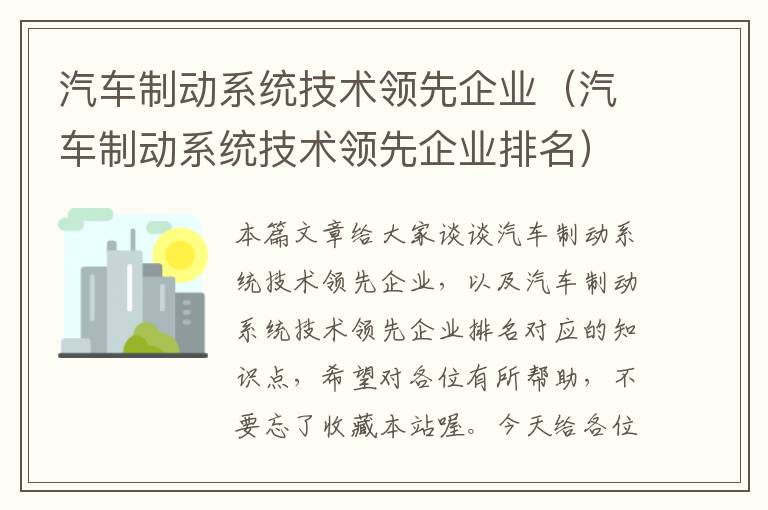 汽车制动系统技术领先企业（汽车制动系统技术领先企业排名）

本篇文章给大家谈谈汽车制动系统技术领先企业，以及汽车制动系统技术领先企业排名对应的知识点，希望对各位有所帮助，不要忘了收藏本站喔。今天给各位